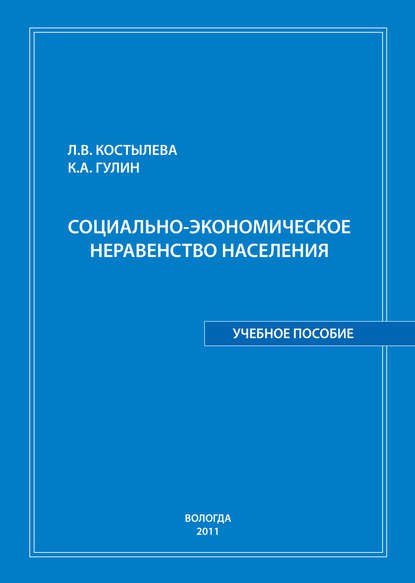 Л.В. КОСТЫЛЕВА
К.А. ГУЛИН

СОЦИАЛЬНО-ЭКОНОМИЧЕСКОЕ НЕРАВЕНСТВО НАСЕЛЕНИЯ

УЧЕБНОЕ ПОСОБИЕ

ВОЛОГДА
2011